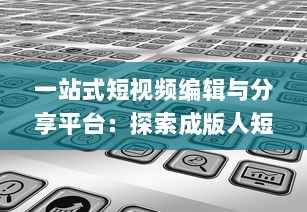 一站式短视频编辑与分享平台：探索成版人短